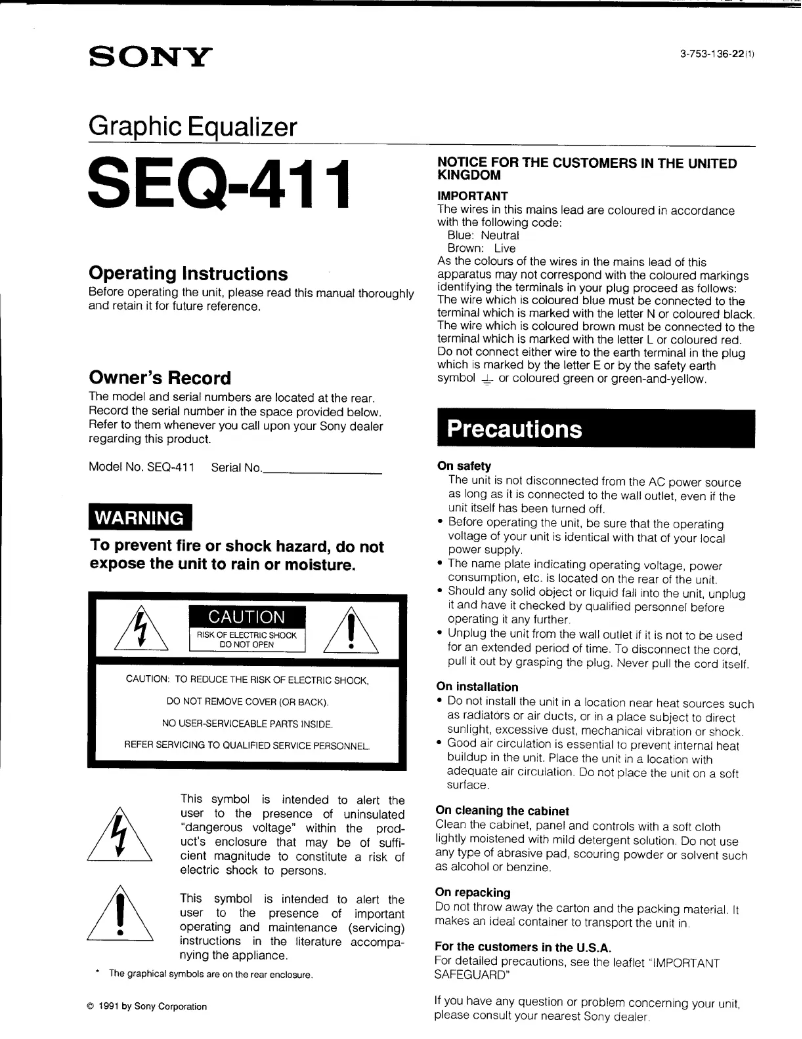 SONY

3-753-136-22(1)

Graphic Equalizer

SEQ-411

Operating Instructions

Before operating the unit, please read this manual thoroughly and retain it for future reference.

Owner's Record

The model and serial numbers are located at the rear. Record the serial number in the space provided below. Refer to them whenever you call upon your Sony dealer regarding this product.

Model No. SEQ-411 Serial No.________________

WARNING

To prevent fire or shock hazard, do not expose the unit to rain or moisture.

CAUTION
RISK OF ELECTRIC SHOCK DO NOT OPEN

CAUTION: TO REDUCE THE RISK OF ELECTRIC SHOCK,

DO NOT REMOVE COVER (OR BACK).

NO USER-SERVICEABLE PARTS INSIDE.

REFER SERVICING TO QUALIFIED SERVICE PERSONNEL.

This symbol is intended to alert the user to the presence of uninsulated "dangerous voltage" within the product's enclosure that may be of sufficient magnitude to constitute a risk of electric shock to persons.

This symbol is intended to alert the user to the presence of important operating and maintenance (servicing) instructions in the literature accompanying the appliance.

* The graphical symbols are on the rear enclosure.

© 1991 by Sony Corporation

NOTICE FOR THE CUSTOMERS IN THE UNITED KINGDOM

IMPORTANT

The wires in this mains lead are coloured in accordance with the following code:
Blue: Neutral
Brown: Live
As the colours of the wires in the mains lead of this apparatus may not correspond with the coloured markings identifying the terminals in your plug proceed as follows:
The wire which is coloured blue must be connected to the terminal which is marked with the letter N or coloured black.
The wire which is coloured brown must be connected to the terminal which is marked with the letter L or coloured red.
Do not connect either wire to the earth terminal in the plug which is marked by the letter E or by the safety earth symbol ⏚ or coloured green or green-and-yellow.

Precautions

On safety

The unit is not disconnected from the AC power source as long as it is connected to the wall outlet, even if the unit itself has been turned off.
• Before operating the unit, be sure that the operating voltage of your unit is identical with that of your local power supply.
• The name plate indicating operating voltage, power consumption, etc. is located on the rear of the unit.
• Should any solid object or liquid fall into the unit, unplug it and have it checked by qualified personnel before operating it any further.
• Unplug the unit from the wall outlet if it is not to be used for an extended period of time. To disconnect the cord, pull it out by grasping the plug. Never pull the cord itself.

On installation

• Do not install the unit in a location near heat sources such as radiators or air ducts, or in a place subject to direct sunlight, excessive dust, mechanical vibration or shock.
• Good air circulation is essential to prevent internal heat buildup in the unit. Place the unit in a location with adequate air circulation. Do not place the unit on a soft surface.

On cleaning the cabinet

Clean the cabinet, panel and controls with a soft cloth lightly moistened with mild detergent solution. Do not use any type of abrasive pad, scouring powder or solvent such as alcohol or benzine.

On repacking

Do not throw away the carton and the packing material. It makes an ideal container to transport the unit in.

For the customers in the U.S.A.

For detailed precautions, see the leaflet "IMPORTANT SAFEGUARD"

If you have any question or problem concerning your unit, please consult your nearest Sony dealer.